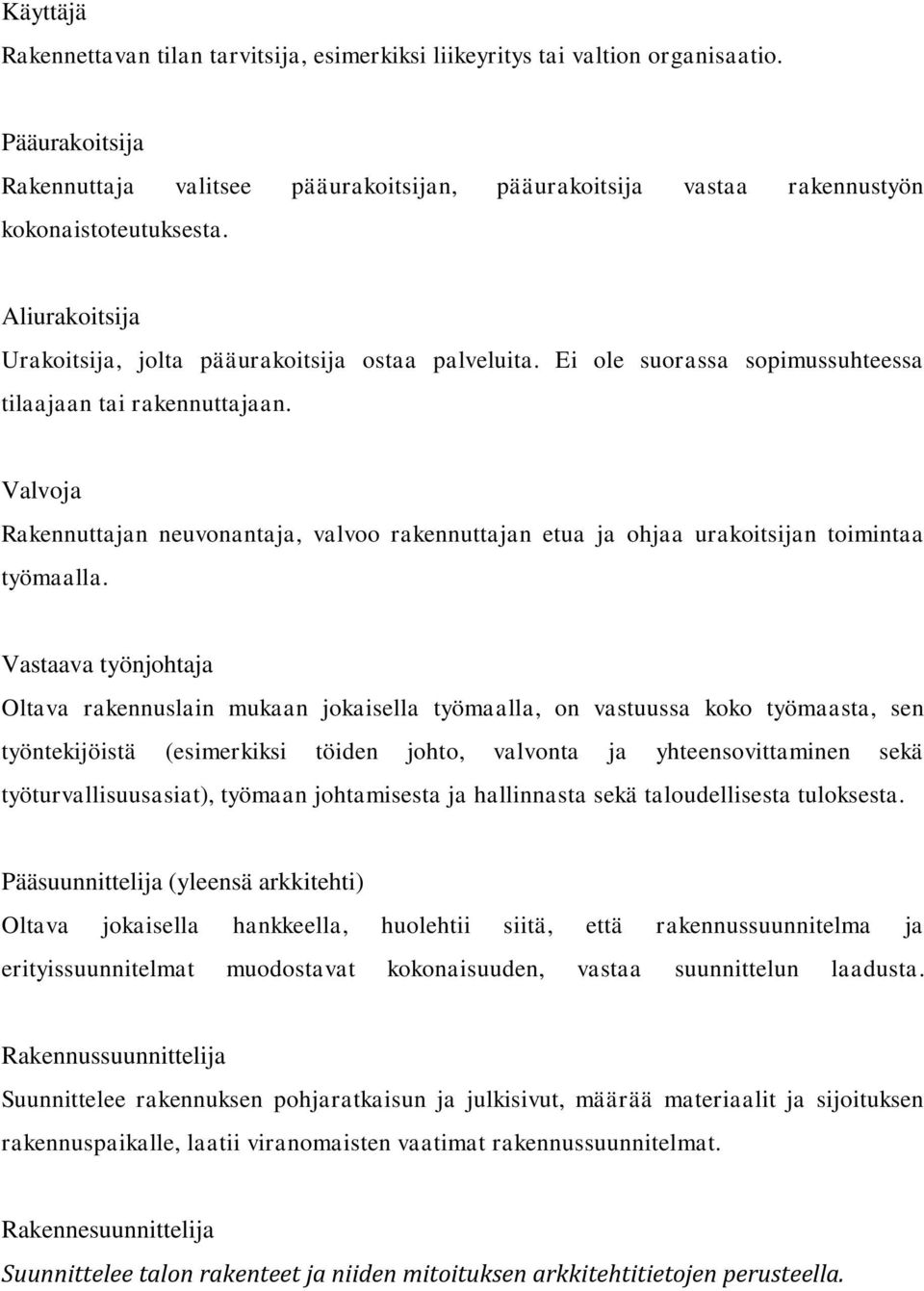 Käyttäjä

Rakennettavan tilan tarvitsija, esimerkiksi liikeyritys tai valtion organisaatio.

Pääurakoitsija

Rakennuttaja valitsee pääurakoitsijan, pääurakoitsija vastaa rakennustyön kokonaistoteutuksesta.

Aliurakoitsija

Urakoitsija, jolta pääurakoitsija ostaa palveluita. Ei ole suorassa sopimussuhteessa tilaajaan tai rakennuttajaan.

Valvoja

Rakennuttajan neuvonantaja, valvoo rakennuttajan etua ja ohjaa urakoitsijan toimintaa työmaalla.

Vastaava työnjohtaja

Oltava rakennuslain mukaan jokaisella työmaalla, on vastuussa koko työmaasta, sen työntekijöistä (esimerkiksi töiden johto, valvonta ja yhteensovittaminen sekä työturvallisuusasiat), työmaan johtamisesta ja hallinnasta sekä taloudellisesta tuloksesta.

Pääsuunnittelija (yleensä arkkitehti)

Oltava jokaisella hankkeella, huolehtii siitä, että rakennussuunnitelma ja erityissuunnitelmat muodostavat kokonaisuuden, vastaa suunnittelun laadusta.

Rakennussuunnittelija

Suunnittelee rakennuksen pohjaratkaisun ja julkisivut, määrää materiaalit ja sijoituksen rakennuspaikalle, laatii viranomaisten vaatimat rakennussuunnitelmat.

Rakennesuunnittelija

Suunnittelee talon rakenteet ja niiden mitoituksen arkkitehtitietojen perusteella.